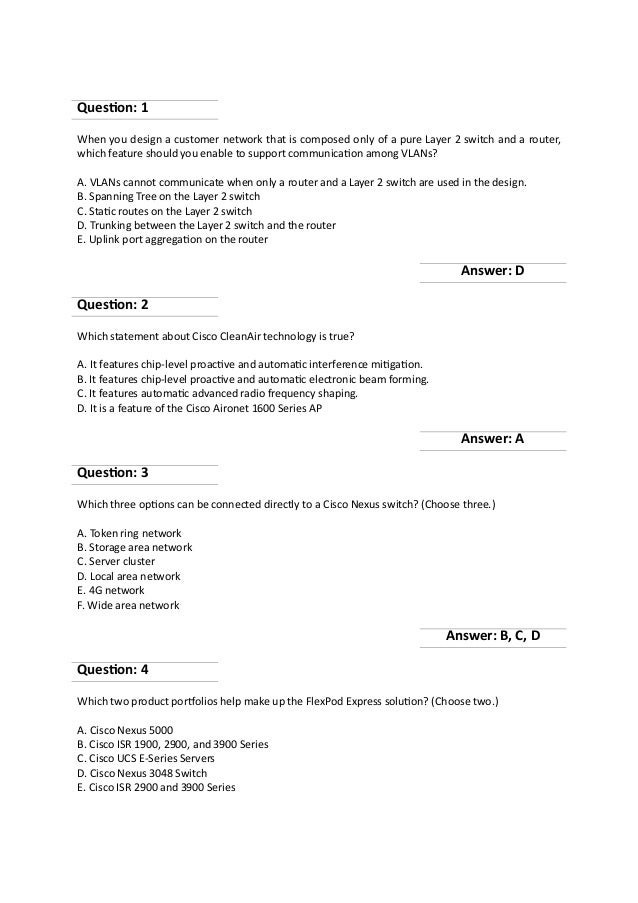 Question: 1

When you design a customer network that is composed only of a pure Layer 2 switch and a router, which feature should you enable to support communication among VLANs?

A. VLANs cannot communicate when only a router and a Layer 2 switch are used in the design.
B. Spanning Tree on the Layer 2 switch
C. Static routes on the Layer 2 switch
D. Trunking between the Layer 2 switch and the router
E. Uplink port aggregation on the router

Answer: D

Question: 2

Which statement about Cisco CleanAir technology is true?

A. It features chip-level proactive and automatic interference mitigation.
B. It features chip-level proactive and automatic electronic beam forming.
C. It features automatic advanced radio frequency shaping.
D. It is a feature of the Cisco Aironet 1600 Series AP

Answer: A

Question: 3

Which three options can be connected directly to a Cisco Nexus switch? (Choose three.)

A. Token ring network
B. Storage area network
C. Server cluster
D. Local area network
E. 4G network
F. Wide area network

Answer: B, C, D

Question: 4

Which two product portfolios help make up the FlexPod Express solution? (Choose two.)

A. Cisco Nexus 5000
B. Cisco ISR 1900, 2900, and 3900 Series
C. Cisco UCS E-Series Servers
D. Cisco Nexus 3048 Switch
E. Cisco ISR 2900 and 3900 Series